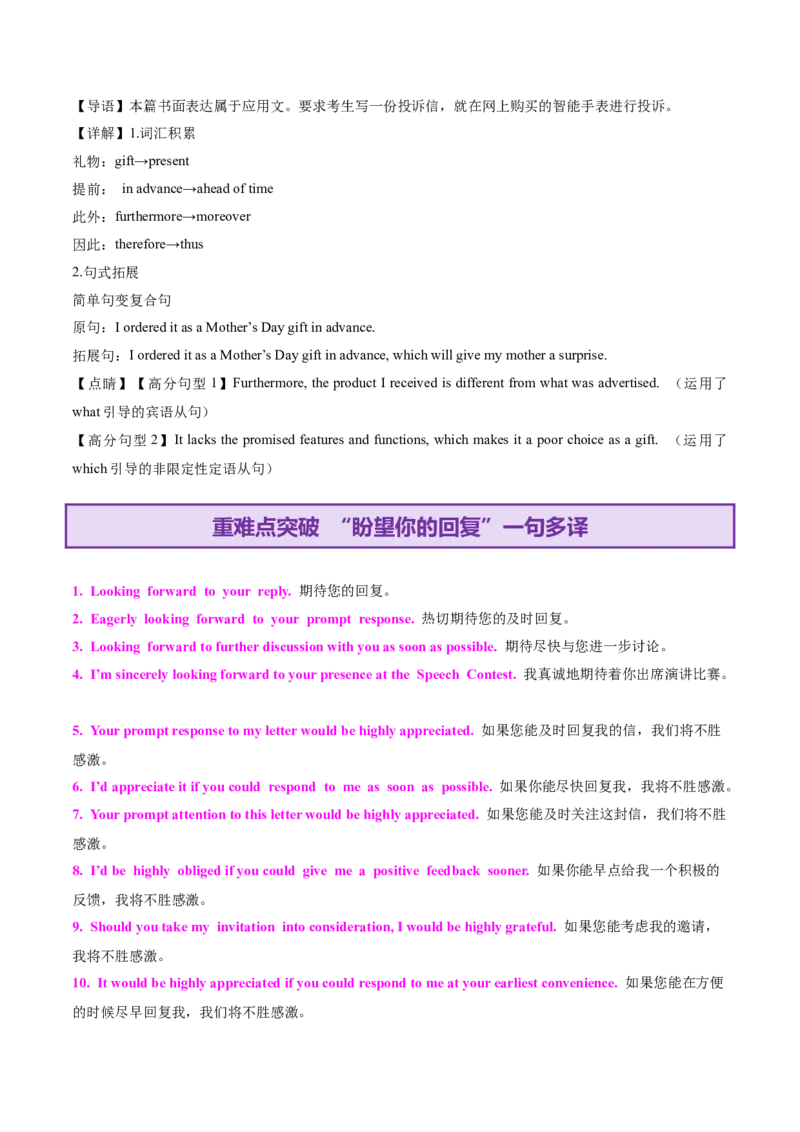 【导语】本篇书面表达属于应用文。要求考生写一份投诉信，就在网上购买的智能手表进行投诉。

【详解】1.词汇积累

礼物：gift→present

提前： in advance→ahead of time

此外：furthermore→moreover

因此：therefore→thus

2.句式拓展

简单句变复合句

原句：I ordered it as a Mother's Day gift in advance.

拓展句：I ordered it as a Mother's Day gift in advance, which will give my mother a surprise.

【点睛】【高分句型1】Furthermore, the product I received is different from what was advertised. （运用了what引导的宾语从句）

【高分句型2】It lacks the promised features and functions, which makes it a poor choice as a gift. （运用了which引导的非限定性定语从句）

重难点突破 “盼望你的回复”一句多译

1. Looking forward to your reply. 期待您的回复。

2. Eagerly looking forward to your prompt response. 热切期待您的及时回复。

3. Looking forward to further discussion with you as soon as possible. 期待尽快与您进一步讨论。

4. I'm sincerely looking forward to your presence at the Speech Contest. 我真诚地期待着你出席演讲比赛。

5. Your prompt response to my letter would be highly appreciated. 如果您能及时回复我的信，我们将不胜感激。

6. I'd appreciate it if you could respond to me as soon as possible. 如果你能尽快回复我，我将不胜感激。

7. Your prompt attention to this letter would be highly appreciated. 如果您能及时关注这封信，我们将不胜感激。

8. I'd be highly obliged if you could give me a positive feedback sooner. 如果你能早点给我一个积极的反馈，我将不胜感激。

9. Should you take my invitation into consideration, I would be highly grateful. 如果您能考虑我的邀请，我将不胜感激。

10. It would be highly appreciated if you could respond to me at your earliest convenience. 如果您能在方便的时候尽早回复我，我们将不胜感激。